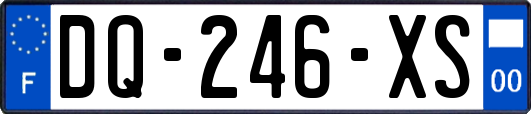 F

DQ-246-XS

00